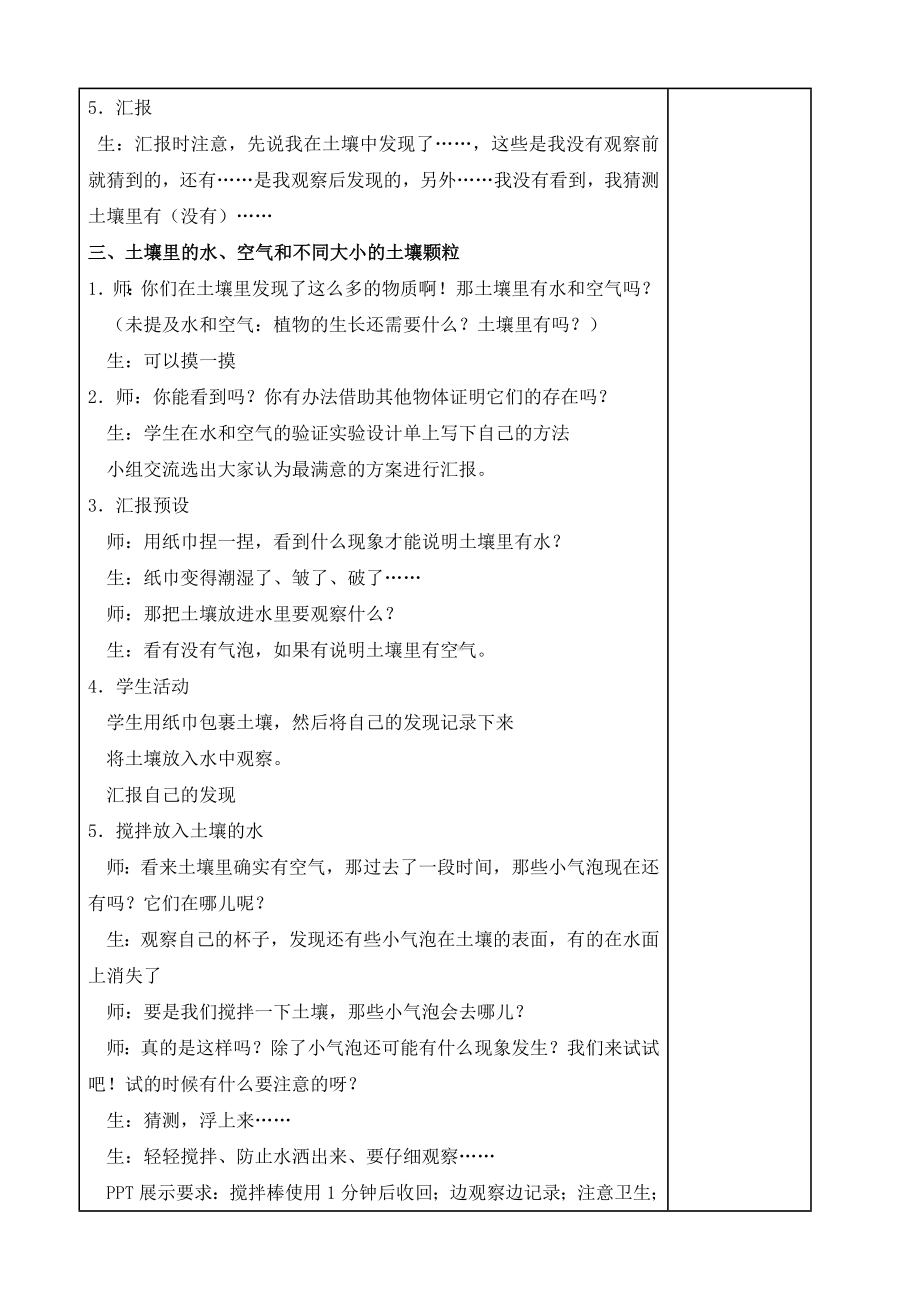 5．汇报

生：汇报时注意，先说我在土壤中发现了……，这些是我没有观察前就猜到的，还有……是我观察后发现的，另外……我没有看到，我猜测土壤里有（没有）……

三、土壤里的水、空气和不同大小的土壤颗粒

1．师：你们在土壤里发现了这么多的物质啊！那土壤里有水和空气吗？

（未提及水和空气：植物的生长还需要什么？土壤里有吗？）

生：可以摸一摸

2．师：你能看到吗？你有办法借助其他物体证明它们的存在吗？

生：学生在水和空气的验证实验设计单上写下自己的方法

小组交流选出大家认为最满意的方案进行汇报。

3．汇报预设

师：用纸巾捏一捏，看到什么现象才能说明土壤里有水？

生：纸巾变得潮湿了、皱了、破了……

师：那把土壤放进水里要观察什么？

生：看有没有气泡，如果有说明土壤里有空气。

4．学生活动

学生用纸巾包裹土壤，然后将自己的发现记录下来

将土壤放入水中观察。

汇报自己的发现

5．搅拌放入土壤的水

师：看来土壤里确实有空气，那过去了一段时间，那些小气泡现在还有吗？它们在哪儿呢？

生：观察自己的杯子，发现还有些小气泡在土壤的表面，有的在水面上消失了

师：要是我们搅拌一下土壤，那些小气泡会去哪儿？

师：真的是这样吗？除了小气泡还可能有什么现象发生？我们来试试吧！试的时候有什么要注意的呀？

生：猜测，浮上来……

生：轻轻搅拌、防止水洒出来、要仔细观察……

PPT 展示要求：搅拌棒使用 1 分钟后收回；边观察边记录；注意卫生；